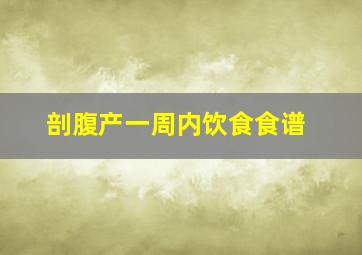 剖腹产一周内饮食食谱